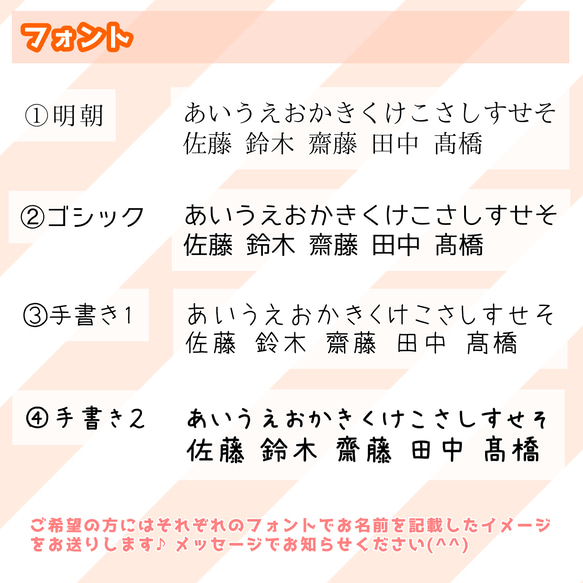 フォント

①明朝

あいうえおかきくけこさしすせそ
佐藤 鈴木 齋藤 田中 髙橋

②ゴシック

あいうえおかきくけこさしすせそ
佐藤 鈴木 齋藤 田中 髙橋

③手書き1

あいうえおかきくけこさしすせそ
佐藤 鈴木 齋藤 田中 髙橋

④手書き2

あいうえおかきくけこさしすせそ
佐藤 鈴木 齋藤 田中 髙橋

ご希望の方にはそれぞれのフォントでお名前を記載したイメージをお送りします♪ メッセージでお知らせください(^^)